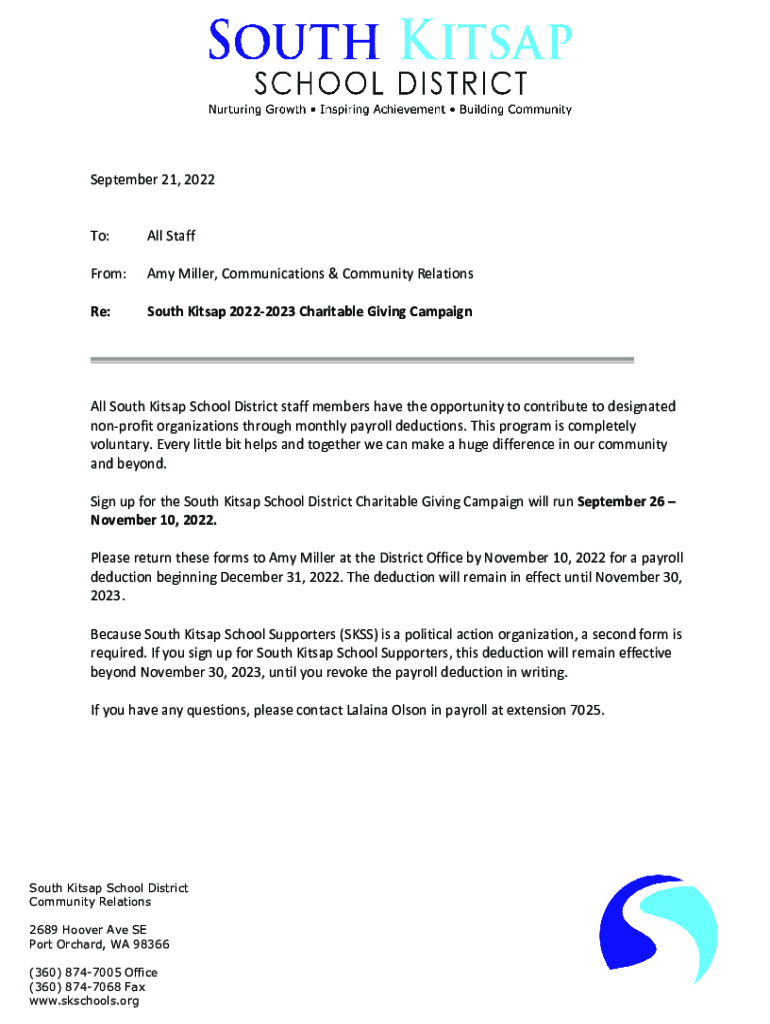 SOUTH KITSAP
SCHOOL DISTRICT
Nurturing Growth • Inspiring Achievement • Building Community

September 21, 2022

To: All Staff

From: Amy Miller, Communications & Community Relations

Re: South Kitsap 2022-2023 Charitable Giving Campaign

All South Kitsap School District staff members have the opportunity to contribute to designated non-profit organizations through monthly payroll deductions. This program is completely voluntary. Every little bit helps and together we can make a huge difference in our community and beyond.

Sign up for the South Kitsap School District Charitable Giving Campaign will run September 26 – November 10, 2022.

Please return these forms to Amy Miller at the District Office by November 10, 2022 for a payroll deduction beginning December 31, 2022. The deduction will remain in effect until November 30, 2023.

Because South Kitsap School Supporters (SKSS) is a political action organization, a second form is required. If you sign up for South Kitsap School Supporters, this deduction will remain effective beyond November 30, 2023, until you revoke the payroll deduction in writing.

If you have any questions, please contact Lalaina Olson in payroll at extension 7025.

South Kitsap School District
Community Relations

2689 Hoover Ave SE
Port Orchard, WA 98366

(360) 874-7005 Office
(360) 874-7068 Fax
www.skschools.org